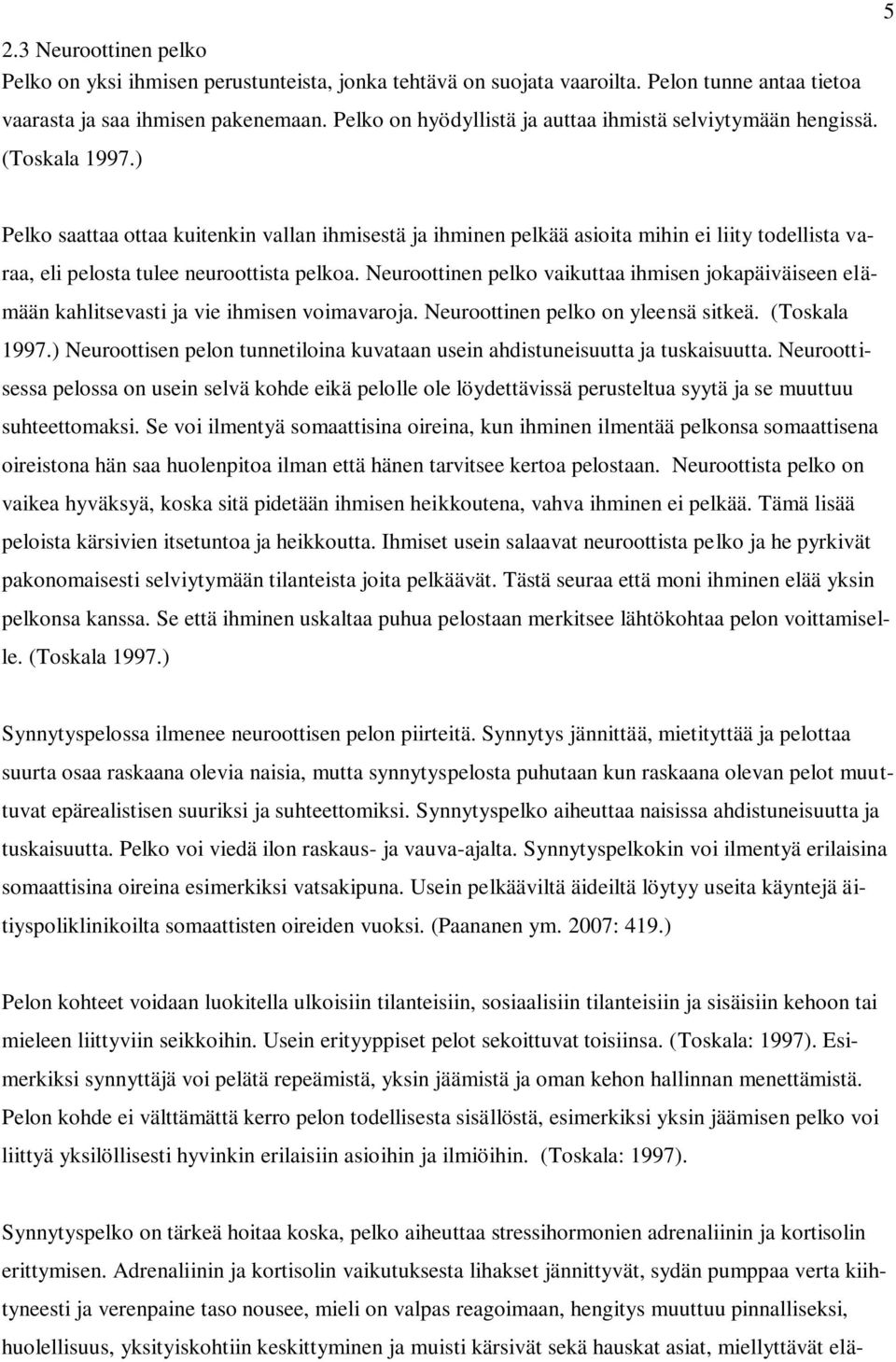 5

2.3 Neuroottinen pelko
Pelko on yksi ihmisen perustunteista, jonka tehtävä on suojata vaaroilta. Pelon tunne antaa tietoa vaarasta ja saa ihmisen pakenemaan. Pelko on hyödyllistä ja auttaa ihmistä selviytymään hengissä. (Toskala 1997.)

Pelko saattaa ottaa kuitenkin vallan ihmisestä ja ihminen pelkää asioita mihin ei liity todellista varaa, eli pelosta tulee neuroottista pelkoa. Neuroottinen pelko vaikuttaa ihmisen jokapäiväiseen elämään kahlitsevasti ja vie ihmisen voimavaroja. Neuroottinen pelko on yleensä sitkeä. (Toskala 1997.) Neuroottisen pelon tunnetiloina kuvataan usein ahdistuneisuutta ja tuskaisuutta. Neuroottisessa pelossa on usein selvä kohde eikä pelolle ole löydettävissä perusteltua syytä ja se muuttuu suhteettomaksi. Se voi ilmentyä somaattisina oireina, kun ihminen ilmentää pelkonsa somaattisena oireistona hän saa huolenpitoa ilman että hänen tarvitsee kertoa pelostaan. Neuroottista pelko on vaikea hyväksyä, koska sitä pidetään ihmisen heikkoutena, vahva ihminen ei pelkää. Tämä lisää peloista kärsivien itsetuntoa ja heikkoutta. Ihmiset usein salaavat neuroottista pelko ja he pyrkivät pakonomaisesti selviytymään tilanteista joita pelkäävät. Tästä seuraa että moni ihminen elää yksin pelkonsa kanssa. Se että ihminen uskaltaa puhua pelostaan merkitsee lähtökohtaa pelon voittamiselle. (Toskala 1997.)

Synnytyspelossa ilmenee neuroottisen pelon piirteitä. Synnytys jännittää, mietityttää ja pelottaa suurta osaa raskaana olevia naisia, mutta synnytyspelosta puhutaan kun raskaana olevan pelot muuttuvat epärealistisen suuriksi ja suhteettomiksi. Synnytyspelko aiheuttaa naisissa ahdistuneisuutta ja tuskaisuutta. Pelko voi viedä ilon raskaus- ja vauva-ajalta. Synnytyspelkokin voi ilmentyä erilaisina somaattisina oireina esimerkiksi vatsakipuna. Usein pelkääviltä äideiltä löytyy useita käyntejä äitiyspoliklinikoilta somaattisten oireiden vuoksi. (Paananen ym. 2007: 419.)

Pelon kohteet voidaan luokitella ulkoisiin tilanteisiin, sosiaalisiin tilanteisiin ja sisäisiin kehoon tai mieleen liittyviin seikkoihin. Usein erityyppiset pelot sekoittuvat toisiinsa. (Toskala: 1997). Esimerkiksi synnyttäjä voi pelätä repeämistä, yksin jäämistä ja oman kehon hallinnan menettämistä. Pelon kohde ei välttämättä kerro pelon todellisesta sisällöstä, esimerkiksi yksin jäämisen pelko voi liittyä yksilöllisesti hyvinkin erilaisiin asioihin ja ilmiöihin. (Toskala: 1997).

Synnytyspelko on tärkeä hoitaa koska, pelko aiheuttaa stressihormonien adrenaliinin ja kortisolin erittymisen. Adrenaliinin ja kortisolin vaikutuksesta lihakset jännittyvät, sydän pumppaa verta kiihtyneesti ja verenpaine taso nousee, mieli on valpas reagoimaan, hengitys muuttuu pinnalliseksi, huolellisuus, yksityiskohtiin keskittyminen ja muisti kärsivät sekä hauskat asiat, miellyttävät elä-